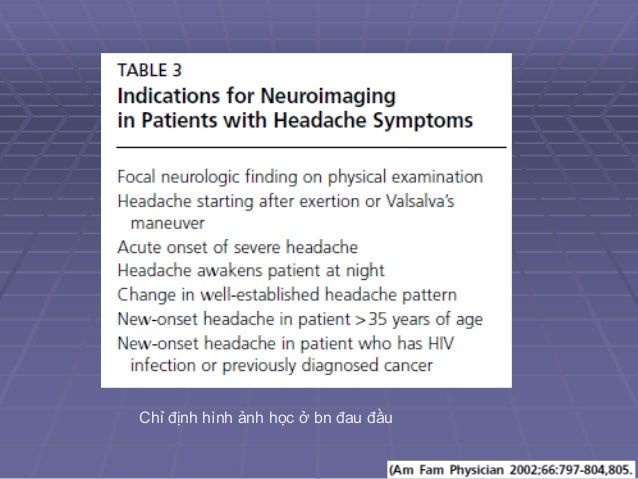 TABLE 3
Indications for Neuroimaging in Patients with Headache Symptoms

Focal neurologic finding on physical examination
Headache starting after exertion or Valsalva's maneuver
Acute onset of severe headache
Headache awakens patient at night
Change in well-established headache pattern
New-onset headache in patient >35 years of age
New-onset headache in patient who has HIV infection or previously diagnosed cancer

Chỉ định hình ảnh học ở bn đau đầu

(Am Fam Physician 2002;66:797-804,805.